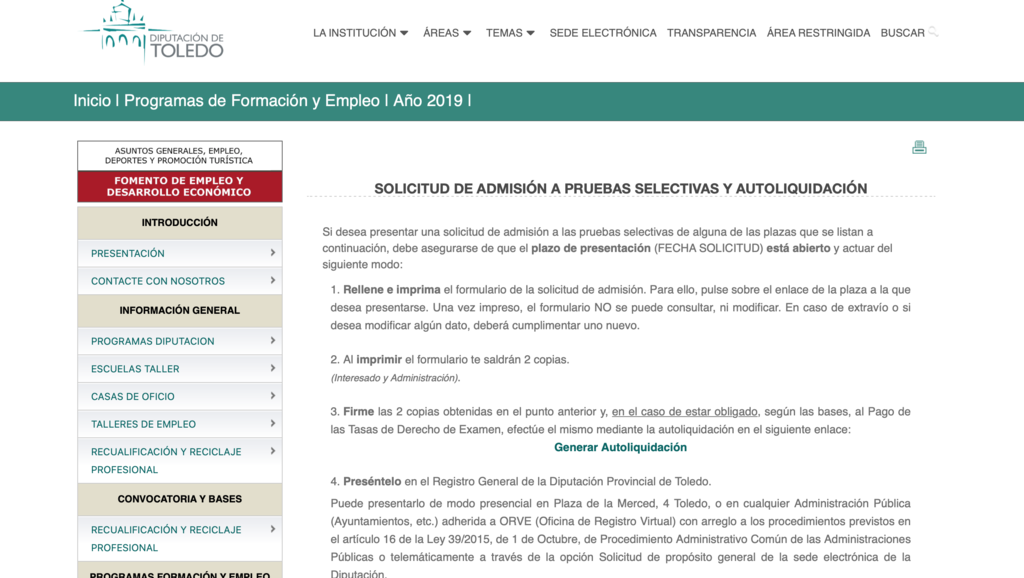 DIPUTACIÓN DE TOLEDO

LA INSTITUCIÓN ÁREAS TEMAS SEDE ELECTRÓNICA TRANSPARENCIA ÁREA RESTRINGIDA BUSCAR

Inicio | Programas de Formación y Empleo | Año 2019 |

ASUNTOS GENERALES, EMPLEO, DEPORTES Y PROMOCIÓN TURÍSTICA

FOMENTO DE EMPLEO Y DESARROLLO ECONÓMICO

INTRODUCCIÓN

PRESENTACIÓN

CONTACTE CON NOSOTROS

INFORMACIÓN GENERAL

PROGRAMAS DIPUTACION

ESCUELAS TALLER

CASAS DE OFICIO

TALLERES DE EMPLEO

RECUALIFICACIÓN Y RECICLAJE PROFESIONAL

CONVOCATORIA Y BASES

RECUALIFICACIÓN Y RECICLAJE PROFESIONAL

PROGRAMAS FORMACIÓN Y EMPLEO

SOLICITUD DE ADMISIÓN A PRUEBAS SELECTIVAS Y AUTOLIQUIDACIÓN

Si desea presentar una solicitud de admisión a las pruebas selectivas de alguna de las plazas que se listan a continuación, debe asegurarse de que el plazo de presentación (FECHA SOLICITUD) está abierto y actuar del siguiente modo:

1. Rellene e imprima el formulario de la solicitud de admisión. Para ello, pulse sobre el enlace de la plaza a la que desea presentarse. Una vez impreso, el formulario NO se puede consultar, ni modificar. En caso de extravío o si desea modificar algún dato, deberá cumplimentar uno nuevo.

2. Al imprimir el formulario te saldrán 2 copias.
(Interesado y Administración).

3. Firme las 2 copias obtenidas en el punto anterior y, en el caso de estar obligado, según las bases, al Pago de las Tasas de Derecho de Examen, efectúe el mismo mediante la autoliquidación en el siguiente enlace:
Generar Autoliquidación

4. Preséntelo en el Registro General de la Diputación Provincial de Toledo.
Puede presentarlo de modo presencial en Plaza de la Merced, 4 Toledo, o en cualquier Administración Pública (Ayuntamientos, etc.) adherida a ORVE (Oficina de Registro Virtual) con arreglo a los procedimientos previstos en el artículo 16 de la Ley 39/2015, de 1 de Octubre, de Procedimiento Administrativo Común de las Administraciones Públicas o telemáticamente a través de la opción Solicitud de propósito general de la sede electrónica de la Diputación.